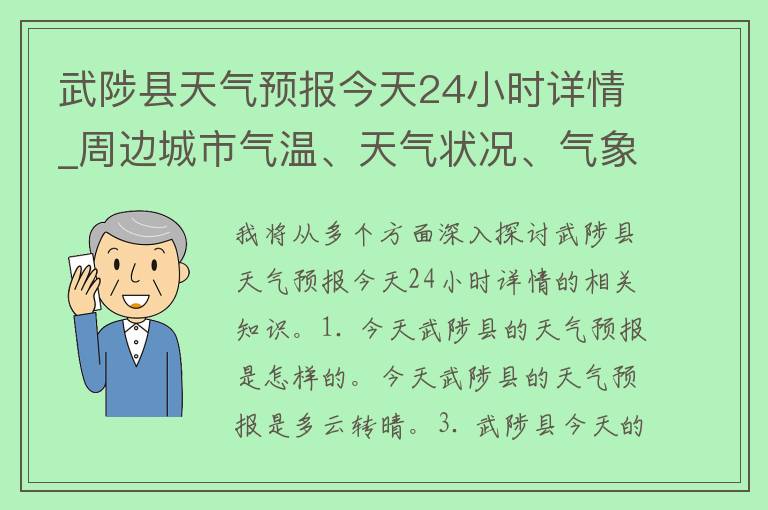 武陟县天气预报今天24小时详情_周边城市气温、天气状况、气象

我将从多个方面深入探讨武陟县天气预报今天24小时详情的相关知识。1. 今天武陟县的天气预报是怎样的。今天武陟县的天气预报是多云转晴。3. 武陟县今天的